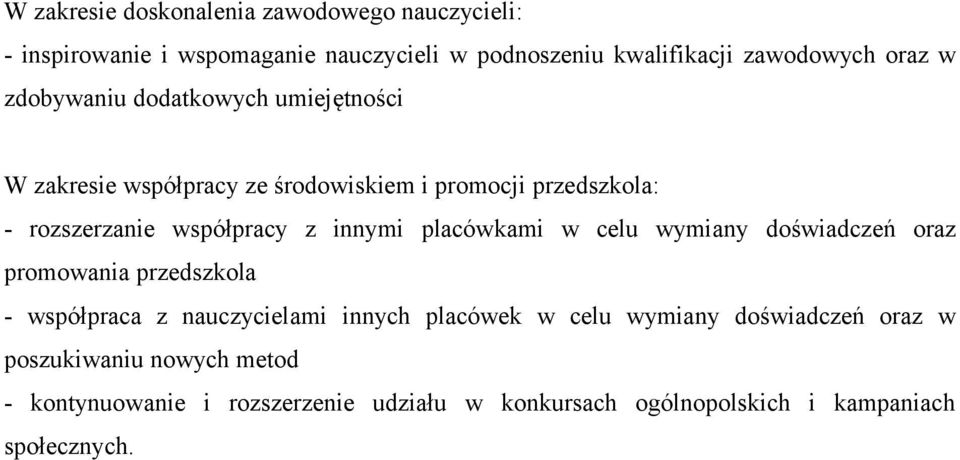 W zakresie doskonalenia zawodowego nauczycieli:
- inspirowanie i wspomaganie nauczycieli w podnoszeniu kwalifikacji zawodowych oraz w zdobywaniu dodatkowych umiejętności

W zakresie współpracy ze środowiskiem i promocji przedszkola:
- rozszerzanie współpracy z innymi placówkami w celu wymiany doświadczeń oraz promowania przedszkola
- współpraca z nauczycielami innych placówek w celu wymiany doświadczeń oraz w poszukiwaniu nowych metod
- kontynuowanie i rozszerzenie udziału w konkursach ogólnopolskich i kampaniach społecznych.